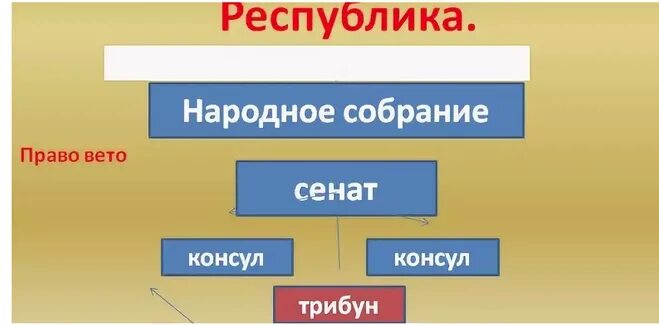 Республика.

Народное собрание

Право вето

сенат

консул

консул

трибун